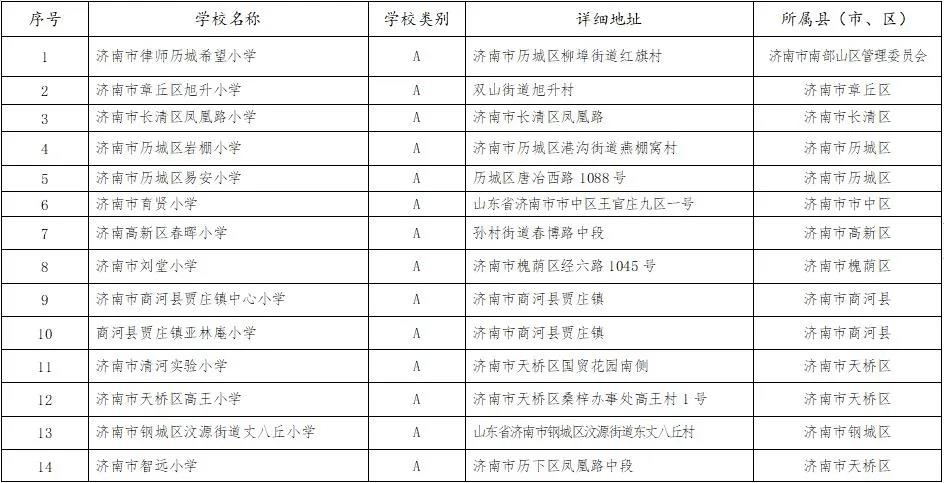 | 序号 | 学校名称 | 学校类别 | 详细地址 | 所属县（市、区） |
|---|---|---|---|---|
| 1 | 济南市律师历城希望小学 | A | 济南市历城区柳埠街道红旗村 | 济南市南部山区管理委员会 |
| 2 | 济南市章丘区旭升小学 | A | 双山街道旭升村 | 济南市章丘区 |
| 3 | 济南市长清区凤凰路小学 | A | 济南市长清区凤凰路 | 济南市长清区 |
| 4 | 济南市历城区岩棚小学 | A | 济南市历城区港沟街道燕棚窝村 | 济南市历城区 |
| 5 | 济南市历城区易安小学 | A | 历城区唐冶西路 1088 号 | 济南市历城区 |
| 6 | 济南市育贤小学 | A | 山东省济南市市中区王官庄九区一号 | 济南市市中区 |
| 7 | 济南高新区春晖小学 | A | 孙村街道春博路中段 | 济南市高新区 |
| 8 | 济南市刘堂小学 | A | 济南市槐荫区经六路 1045 号 | 济南市槐荫区 |
| 9 | 济南市商河县贾庄镇中心小学 | A | 济南市商河县贾庄镇 | 济南市商河县 |
| 10 | 商河县贾庄镇亚林庵小学 | A | 济南市商河县贾庄镇 | 济南市商河县 |
| 11 | 济南市清河实验小学 | A | 济南市天桥区国贸花园南侧 | 济南市天桥区 |
| 12 | 济南市天桥区高王小学 | A | 济南市天桥区桑梓办事处高王村 1 号 | 济南市天桥区 |
| 13 | 济南市钢城区汶源街道丈八丘小学 | A | 山东省济南市钢城区汶源街道东丈八丘村 | 济南市钢城区 |
| 14 | 济南市智远小学 | A | 济南市历下区凤凰路中段 | 济南市天桥区 |